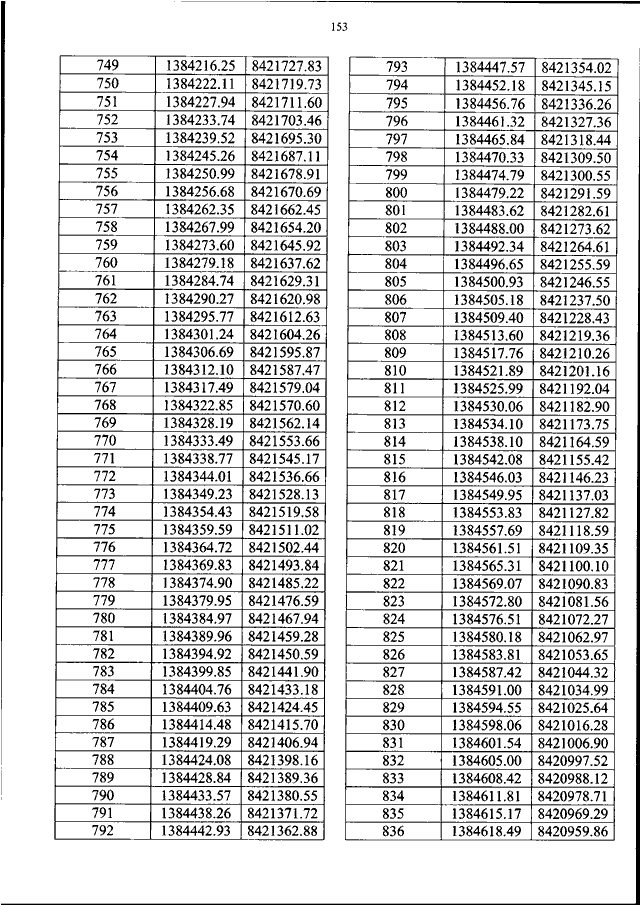 153

| 749 | 1384216.25 | 8421727.83 |
|---|---|---|
| 750 | 1384222.11 | 8421719.73 |
| 751 | 1384227.94 | 8421711.60 |
| 752 | 1384233.74 | 8421703.46 |
| 753 | 1384239.52 | 8421695.30 |
| 754 | 1384245.26 | 8421687.11 |
| 755 | 1384250.99 | 8421678.91 |
| 756 | 1384256.68 | 8421670.69 |
| 757 | 1384262.35 | 8421662.45 |
| 758 | 1384267.99 | 8421654.20 |
| 759 | 1384273.60 | 8421645.92 |
| 760 | 1384279.18 | 8421637.62 |
| 761 | 1384284.74 | 8421629.31 |
| 762 | 1384290.27 | 8421620.98 |
| 763 | 1384295.77 | 8421612.63 |
| 764 | 1384301.24 | 8421604.26 |
| 765 | 1384306.69 | 8421595.87 |
| 766 | 1384312.10 | 8421587.47 |
| 767 | 1384317.49 | 8421579.04 |
| 768 | 1384322.85 | 8421570.60 |
| 769 | 1384328.19 | 8421562.14 |
| 770 | 1384333.49 | 8421553.66 |
| 771 | 1384338.77 | 8421545.17 |
| 772 | 1384344.01 | 8421536.66 |
| 773 | 1384349.23 | 8421528.13 |
| 774 | 1384354.43 | 8421519.58 |
| 775 | 1384359.59 | 8421511.02 |
| 776 | 1384364.72 | 8421502.44 |
| 777 | 1384369.83 | 8421493.84 |
| 778 | 1384374.90 | 8421485.22 |
| 779 | 1384379.95 | 8421476.59 |
| 780 | 1384384.97 | 8421467.94 |
| 781 | 1384389.96 | 8421459.28 |
| 782 | 1384394.92 | 8421450.59 |
| 783 | 1384399.85 | 8421441.90 |
| 784 | 1384404.76 | 8421433.18 |
| 785 | 1384409.63 | 8421424.45 |
| 786 | 1384414.48 | 8421415.70 |
| 787 | 1384419.29 | 8421406.94 |
| 788 | 1384424.08 | 8421398.16 |
| 789 | 1384428.84 | 8421389.36 |
| 790 | 1384433.57 | 8421380.55 |
| 791 | 1384438.26 | 8421371.72 |
| 792 | 1384442.93 | 8421362.88 |

| 793 | 1384447.57 | 8421354.02 |
|---|---|---|
| 794 | 1384452.18 | 8421345.15 |
| 795 | 1384456.76 | 8421336.26 |
| 796 | 1384461.32 | 8421327.36 |
| 797 | 1384465.84 | 8421318.44 |
| 798 | 1384470.33 | 8421309.50 |
| 799 | 1384474.79 | 8421300.55 |
| 800 | 1384479.22 | 8421291.59 |
| 801 | 1384483.62 | 8421282.61 |
| 802 | 1384488.00 | 8421273.62 |
| 803 | 1384492.34 | 8421264.61 |
| 804 | 1384496.65 | 8421255.59 |
| 805 | 1384500.93 | 8421246.55 |
| 806 | 1384505.18 | 8421237.50 |
| 807 | 1384509.40 | 8421228.43 |
| 808 | 1384513.60 | 8421219.36 |
| 809 | 1384517.76 | 8421210.26 |
| 810 | 1384521.89 | 8421201.16 |
| 811 | 1384525.99 | 8421192.04 |
| 812 | 1384530.06 | 8421182.90 |
| 813 | 1384534.10 | 8421173.75 |
| 814 | 1384538.10 | 8421164.59 |
| 815 | 1384542.08 | 8421155.42 |
| 816 | 1384546.03 | 8421146.23 |
| 817 | 1384549.95 | 8421137.03 |
| 818 | 1384553.83 | 8421127.82 |
| 819 | 1384557.69 | 8421118.59 |
| 820 | 1384561.51 | 8421109.35 |
| 821 | 1384565.31 | 8421100.10 |
| 822 | 1384569.07 | 8421090.83 |
| 823 | 1384572.80 | 8421081.56 |
| 824 | 1384576.51 | 8421072.27 |
| 825 | 1384580.18 | 8421062.97 |
| 826 | 1384583.81 | 8421053.65 |
| 827 | 1384587.42 | 8421044.32 |
| 828 | 1384591.00 | 8421034.99 |
| 829 | 1384594.55 | 8421025.64 |
| 830 | 1384598.06 | 8421016.28 |
| 831 | 1384601.54 | 8421006.90 |
| 832 | 1384605.00 | 8420997.52 |
| 833 | 1384608.42 | 8420988.12 |
| 834 | 1384611.81 | 8420978.71 |
| 835 | 1384615.17 | 8420969.29 |
| 836 | 1384618.49 | 8420959.86 |